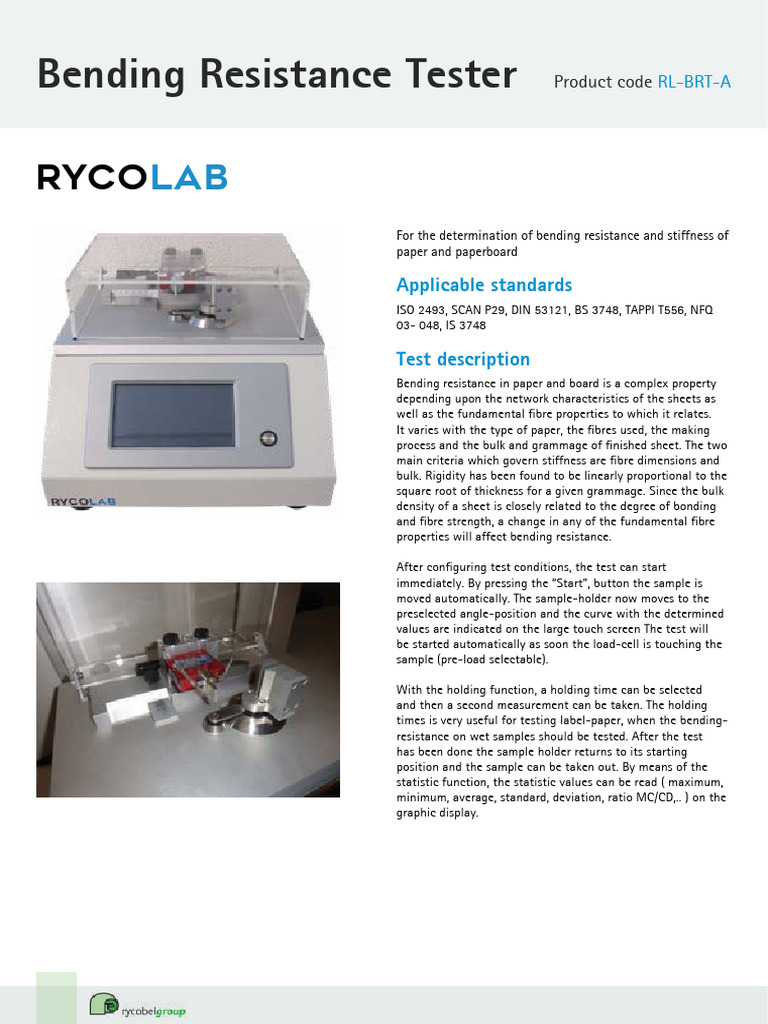 Bending Resistance Tester Product code RL-BRT-A

RYCOLAB

RYCOLAB

For the determination of bending resistance and stiffness of paper and paperboard

Applicable standards

ISO 2493, SCAN P29, DIN 53121, BS 3748, TAPPI T556, NFQ 03- 048, IS 3748

Test description

Bending resistance in paper and board is a complex property depending upon the network characteristics of the sheets as well as the fundamental fibre properties to which it relates. It varies with the type of paper, the fibres used, the making process and the bulk and grammage of finished sheet. The two main criteria which govern stiffness are fibre dimensions and bulk. Rigidity has been found to be linearly proportional to the square root of thickness for a given grammage. Since the bulk density of a sheet is closely related to the degree of bonding and fibre strength, a change in any of the fundamental fibre properties will affect bending resistance.

After configuring test conditions, the test can start immediately. By pressing the "Start", button the sample is moved automatically. The sample-holder now moves to the preselected angle-position and the curve with the determined values are indicated on the large touch screen The test will be started automatically as soon the load-cell is touching the sample (pre-load selectable).

With the holding function, a holding time can be selected and then a second measurement can be taken. The holding times is very useful for testing label-paper, when the bending-resistance on wet samples should be tested. After the test has been done the sample holder returns to its starting position and the sample can be taken out. By means of the statistic function, the statistic values can be read ( maximum, minimum, average, standard, deviation, ratio MC/CD,.. ) on the graphic display.

rycobelgroup